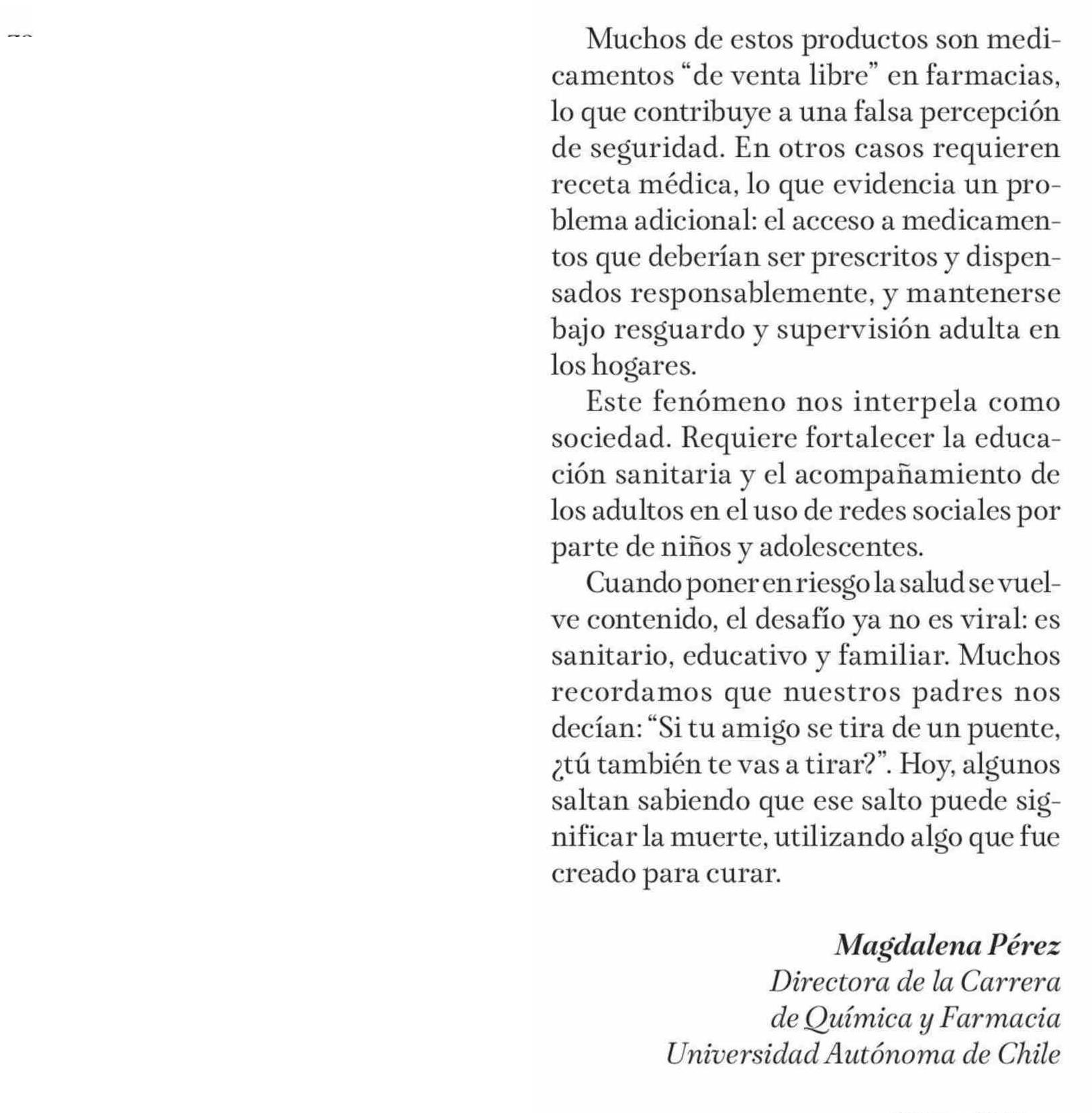 Muchos de estos productos son medicamentos “de venta libre” en farmacias, lo que contribuye a una falsa percepción de seguridad. En otros casos requieren receta médica, lo que evidencia un problema adicional: el acceso a medicamentos que deberían ser prescritos y dispensados responsablemente, y mantenerse bajo resguardo y supervisión adulta en los hogares.

Este fenómeno nos interpela como sociedad. Requiere fortalecer la educación sanitaria y el acompañamiento de los adultos en el uso de redes sociales por parte de niños y adolescentes.

Cuando poner en riesgo la salud se vuelve contenido, el desafío ya no es viral: es sanitario, educativo y familiar. Muchos recordamos que nuestros padres nos decían: “Si tu amigo se tira de un puente, ¿tú también te vas a tirar?”. Hoy, algunos saltan sabiendo que ese salto puede significar la muerte, utilizando algo que fue creado para curar.

Magdalena Pérez
Directora de la Carrera de Química y Farmacia
Universidad Autónoma de Chile